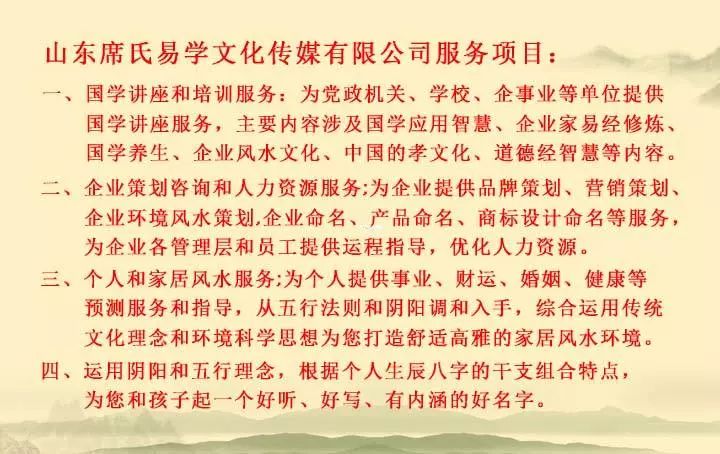 山东席氏易学文化传媒有限公司服务项目：

一、国学讲座和培训服务：为党政机关、学校、企事业等单位提供国学讲座服务，主要内容涉及国学应用智慧、企业家易经修炼、国学养生、企业风水文化、中国的孝文化、道德经智慧等内容。

二、企业策划咨询和人力资源服务;为企业提供品牌策划、营销策划、企业环境风水策划,企业命名、产品命名、商标设计命名等服务，为企业各管理层和员工提供运程指导，优化人力资源。

三、个人和家居风水服务;为个人提供事业、财运、婚姻、健康等预测服务和指导，从五行法则和阴阳调和入手，综合运用传统文化理念和环境科学思想为您打造舒适高雅的家居风水环境。

四、运用阴阳和五行理念，根据个人生辰八字的干支组合特点，为您和孩子起一个好听、好写、有内涵的好名字。